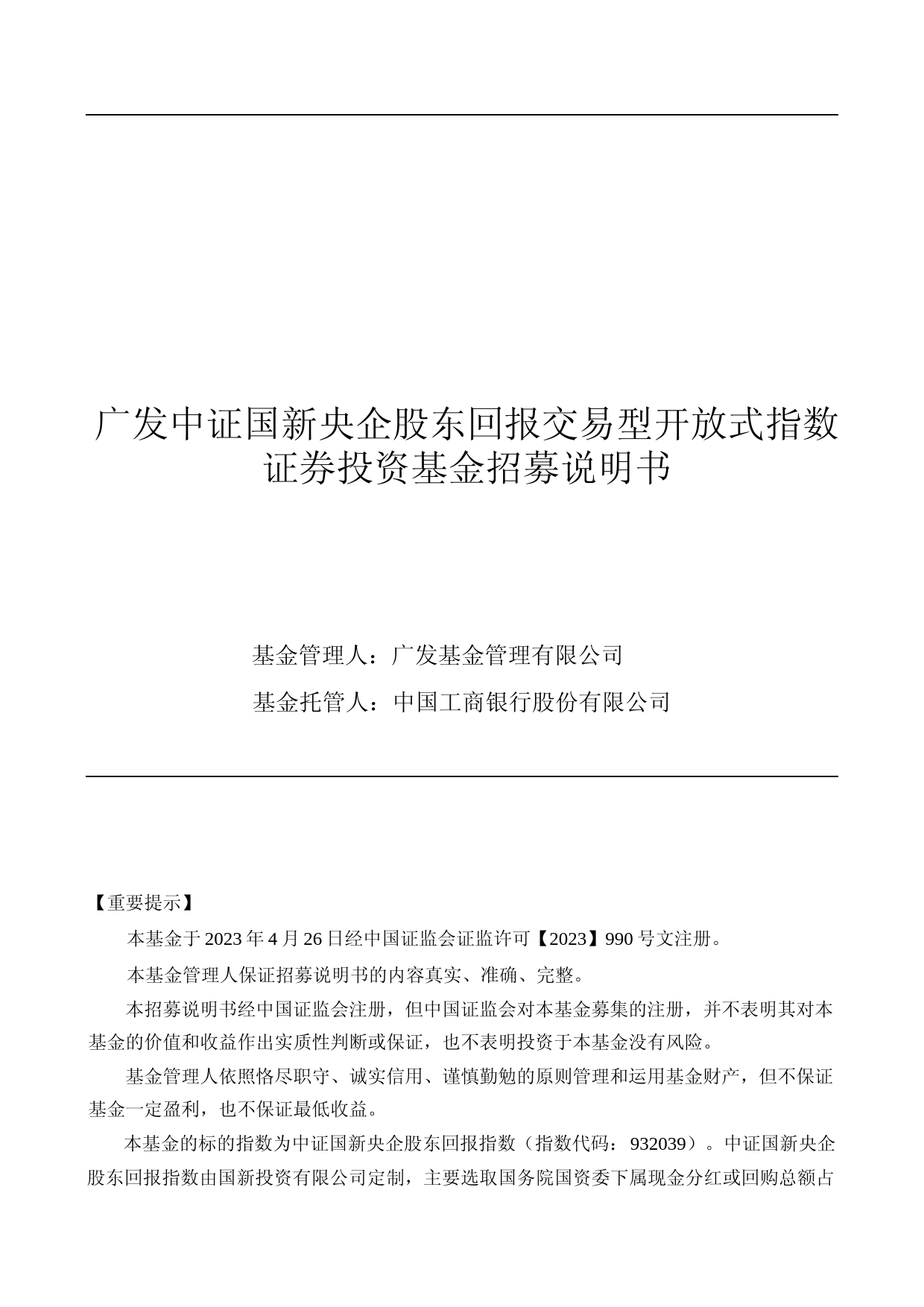 广发中证国新央企股东回报交易型开放式指数证券投资基金招募说明书

基金管理人：广发基金管理有限公司

基金托管人：中国工商银行股份有限公司

【重要提示】

本基金于 2023 年 4 月 26 日经中国证监会证监许可【2023】990 号文注册。

本基金管理人保证招募说明书的内容真实、准确、完整。

本招募说明书经中国证监会注册，但中国证监会对本基金募集的注册，并不表明其对本基金的价值和收益作出实质性判断或保证，也不表明投资于本基金没有风险。

基金管理人依照恪尽职守、诚实信用、谨慎勤勉的原则管理和运用基金财产，但不保证基金一定盈利，也不保证最低收益。

本基金的标的指数为中证国新央企股东回报指数（指数代码：932039）。中证国新央企股东回报指数由国新投资有限公司定制，主要选取国务院国资委下属现金分红或回购总额占